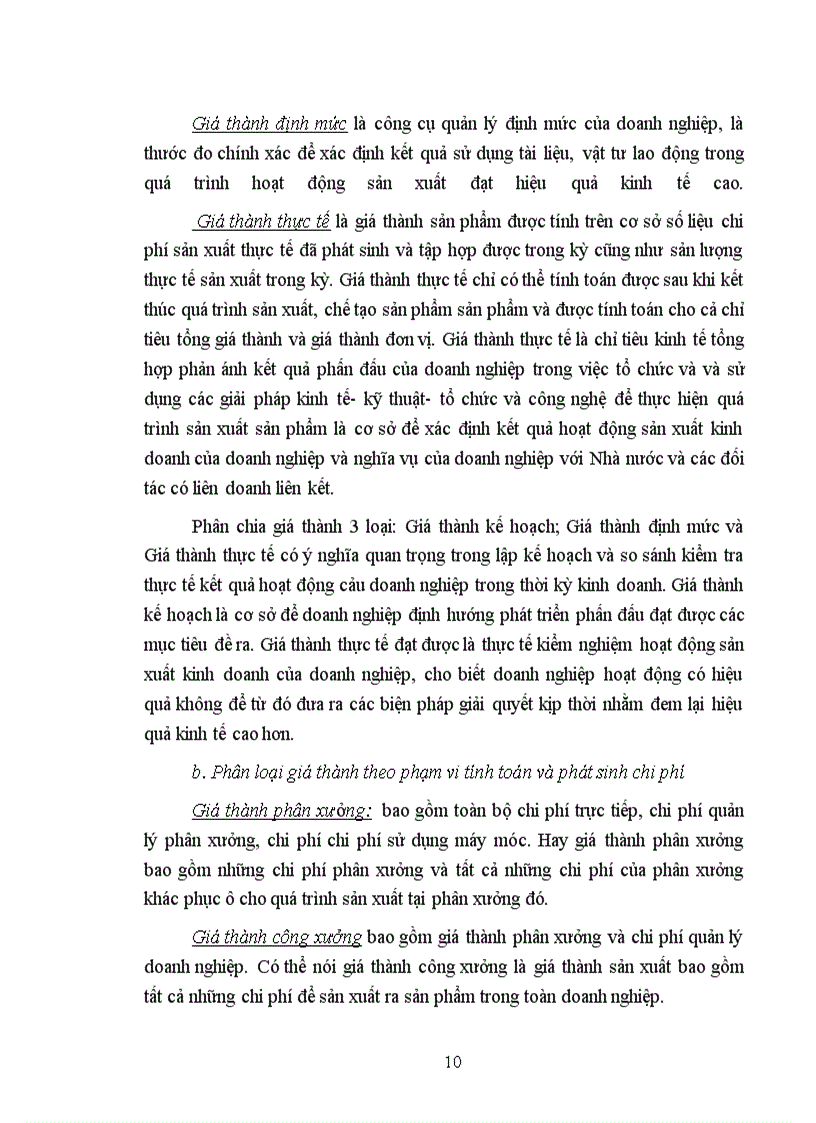 Giá thành định mức là công cụ quản lý định mức của doanh nghiệp, là thước đo chính xác để xác định kết quả sử dụng tài liệu, vật tư lao động trong quá trình hoạt động sản xuất đạt hiệu quả kinh tế cao.

Giá thành thực tế là giá thành sản phẩm được tính trên cơ sở số liệu chi phí sản xuất thực tế đã phát sinh và tập hợp được trong kỳ cũng như sản lượng thực tế sản xuất trong kỳ. Giá thành thực tế chỉ có thể tính toán được sau khi kết thúc quá trình sản xuất, chế tạo sản phẩm sản phẩm và được tính toán cho cả chỉ tiêu tổng giá thành và giá thành đơn vị. Giá thành thực tế là chỉ tiêu kinh tế tổng hợp phản ánh kết quả phấn đấu của doanh nghiệp trong việc tổ chức và và sử dụng các giải pháp kinh tế- kỹ thuật- tổ chức và công nghệ để thực hiện quá trình sản xuất sản phẩm là cơ sở để xác định kết quả hoạt động sản xuất kinh doanh của doanh nghiệp và nghĩa vụ của doanh nghiệp với Nhà nước và các đối tác có liên doanh liên kết.

Phân chia giá thành 3 loại: Giá thành kế hoạch; Giá thành định mức và Giá thành thực tế có ý nghĩa quan trọng trong lập kế hoạch và so sánh kiểm tra thực tế kết quả hoạt động cảu doanh nghiệp trong thời kỳ kinh doanh. Giá thành kế hoạch là cơ sở để doanh nghiệp định hướng phát triển phấn đấu đạt được các mục tiêu đề ra. Giá thành thực tế đạt được là thực tế kiểm nghiệm hoạt động sản xuất kinh doanh của doanh nghiệp, cho biết doanh nghiệp hoạt động có hiệu quả không để từ đó đưa ra các biện pháp giải quyết kịp thời nhằm đem lại hiệu quả kinh tế cao hơn.

b. Phân loại giá thành theo phạm vi tính toán và phát sinh chi phí

Giá thành phân xưởng: bao gồm toàn bộ chi phí trực tiếp, chi phí quản lý phân xưởng, chi phí chi phí sử dụng máy móc. Hay giá thành phân xưởng bao gồm những chi phí phân xưởng và tất cả những chi phí của phân xưởng khác phục ô cho quá trình sản xuất tại phân xưởng đó.

Giá thành công xưởng bao gồm giá thành phân xưởng và chi phí quản lý doanh nghiệp. Có thể nói giá thành công xưởng là giá thành sản xuất bao gồm tất cả những chi phí để sản xuất ra sản phẩm trong toàn doanh nghiệp.

10